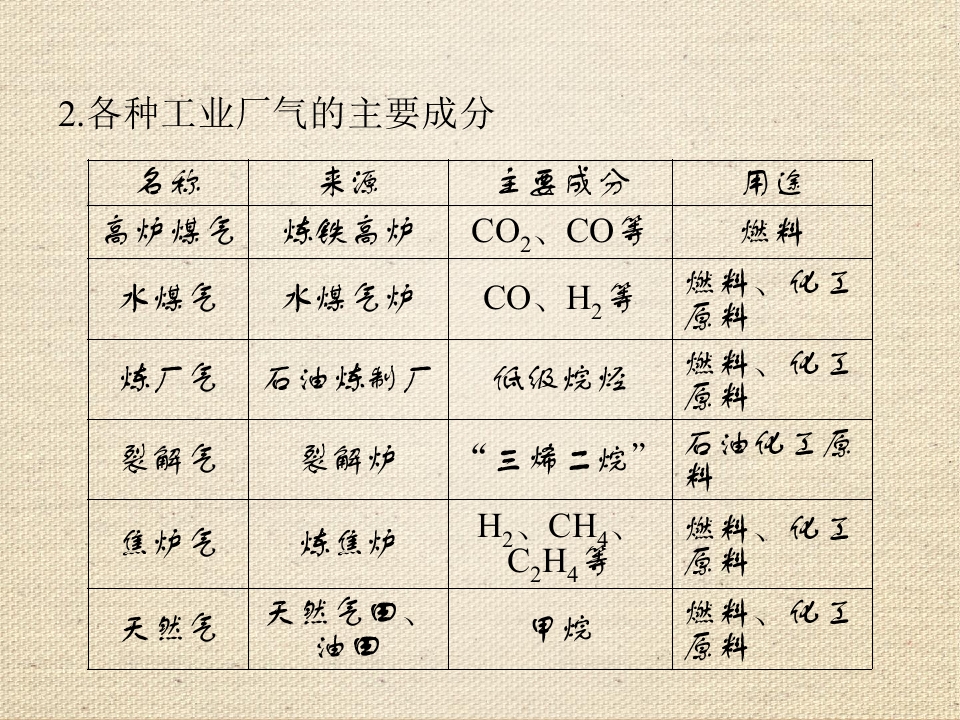 2.各种工业厂气的主要成分

| 名称 | 来源 | 主要成分 | 用途 |
|---|---|---|---|
| 高炉煤气 | 炼铁高炉 | $CO_2$、CO等 | 燃料 |
| 水煤气 | 水煤气炉 | CO、$H_2$等 | 燃料、化工原料 |
| 炼厂气 | 石油炼制厂 | 低级烷烃 | 燃料、化工原料 |
| 裂解气 | 裂解炉 | “三烯二烷” | 石油化工原料 |
| 焦炉气 | 炼焦炉 | $H_2$、$CH_4$、$C_2H_4$等 | 燃料、化工原料 |
| 天然气 | 天然气田、油田 | 甲烷 | 燃料、化工原料 |